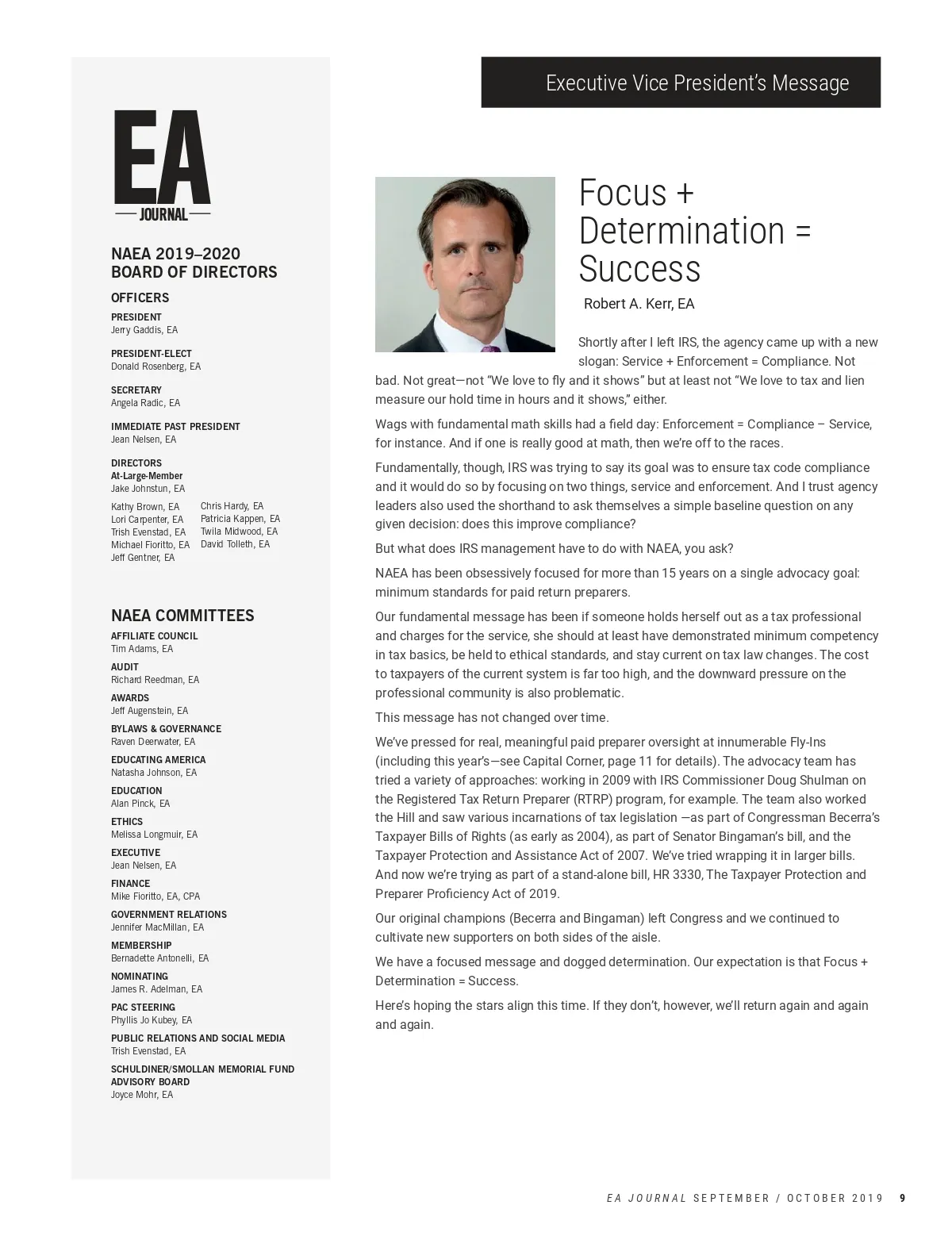 EA
JOURNAL

NAEA 2019–2020
BOARD OF DIRECTORS

OFFICERS

PRESIDENT
Jerry Gaddis, EA

PRESIDENT-ELECT
Donald Rosenberg, EA

SECRETARY
Angela Radic, EA

IMMEDIATE PAST PRESIDENT
Jean Nelsen, EA

DIRECTORS
At-Large-Member
Jake Johnstun, EA

Kathy Brown, EA
Lori Carpenter, EA
Trish Evenstad, EA
Michael Fioritto, EA
Jeff Gentner, EA

Chris Hardy, EA
Patricia Kappen, EA
Twila Midwood, EA
David Tolleth, EA

NAEA COMMITTEES

AFFILIATE COUNCIL
Tim Adams, EA

AUDIT
Richard Reedman, EA

AWARDS
Jeff Augenstein, EA

BYLAWS & GOVERNANCE
Raven Deerwater, EA

EDUCATING AMERICA
Natasha Johnson, EA

EDUCATION
Alan Pinck, EA

ETHICS
Melissa Longmuir, EA

EXECUTIVE
Jean Nelsen, EA

FINANCE
Mike Fioritto, EA, CPA

GOVERNMENT RELATIONS
Jennifer MacMillan, EA

MEMBERSHIP
Bernadette Antonelli, EA

NOMINATING
James R. Adelman, EA

PAC STEERING
Phyllis Jo Kubey, EA

PUBLIC RELATIONS AND SOCIAL MEDIA
Trish Evenstad, EA

SCHULDINER/SMOLLAN MEMORIAL FUND ADVISORY BOARD
Joyce Mohr, EA

Executive Vice President's Message

Focus + Determination = Success

Robert A. Kerr, EA

Shortly after I left IRS, the agency came up with a new slogan: Service + Enforcement = Compliance. Not bad. Not great—not "We love to fly and it shows" but at least not "We love to tax and lien measure our hold time in hours and it shows," either.

Wags with fundamental math skills had a field day: Enforcement = Compliance – Service, for instance. And if one is really good at math, then we're off to the races.

Fundamentally, though, IRS was trying to say its goal was to ensure tax code compliance and it would do so by focusing on two things, service and enforcement. And I trust agency leaders also used the shorthand to ask themselves a simple baseline question on any given decision: does this improve compliance?

But what does IRS management have to do with NAEA, you ask?

NAEA has been obsessively focused for more than 15 years on a single advocacy goal: minimum standards for paid return preparers.

Our fundamental message has been if someone holds herself out as a tax professional and charges for the service, she should at least have demonstrated minimum competency in tax basics, be held to ethical standards, and stay current on tax law changes. The cost to taxpayers of the current system is far too high, and the downward pressure on the professional community is also problematic.

This message has not changed over time.

We've pressed for real, meaningful paid preparer oversight at innumerable Fly-Ins (including this year's—see Capital Corner, page 11 for details). The advocacy team has tried a variety of approaches: working in 2009 with IRS Commissioner Doug Shulman on the Registered Tax Return Preparer (RTRP) program, for example. The team also worked the Hill and saw various incarnations of tax legislation —as part of Congressman Becerra's Taxpayer Bills of Rights (as early as 2004), as part of Senator Bingaman's bill, and the Taxpayer Protection and Assistance Act of 2007. We've tried wrapping it in larger bills. And now we're trying as part of a stand-alone bill, HR 3330, The Taxpayer Protection and Preparer Proficiency Act of 2019.

Our original champions (Becerra and Bingaman) left Congress and we continued to cultivate new supporters on both sides of the aisle.

We have a focused message and dogged determination. Our expectation is that Focus + Determination = Success.

Here's hoping the stars align this time. If they don't, however, we'll return again and again and again.

EA JOURNAL SEPTEMBER / OCTOBER 2019 9